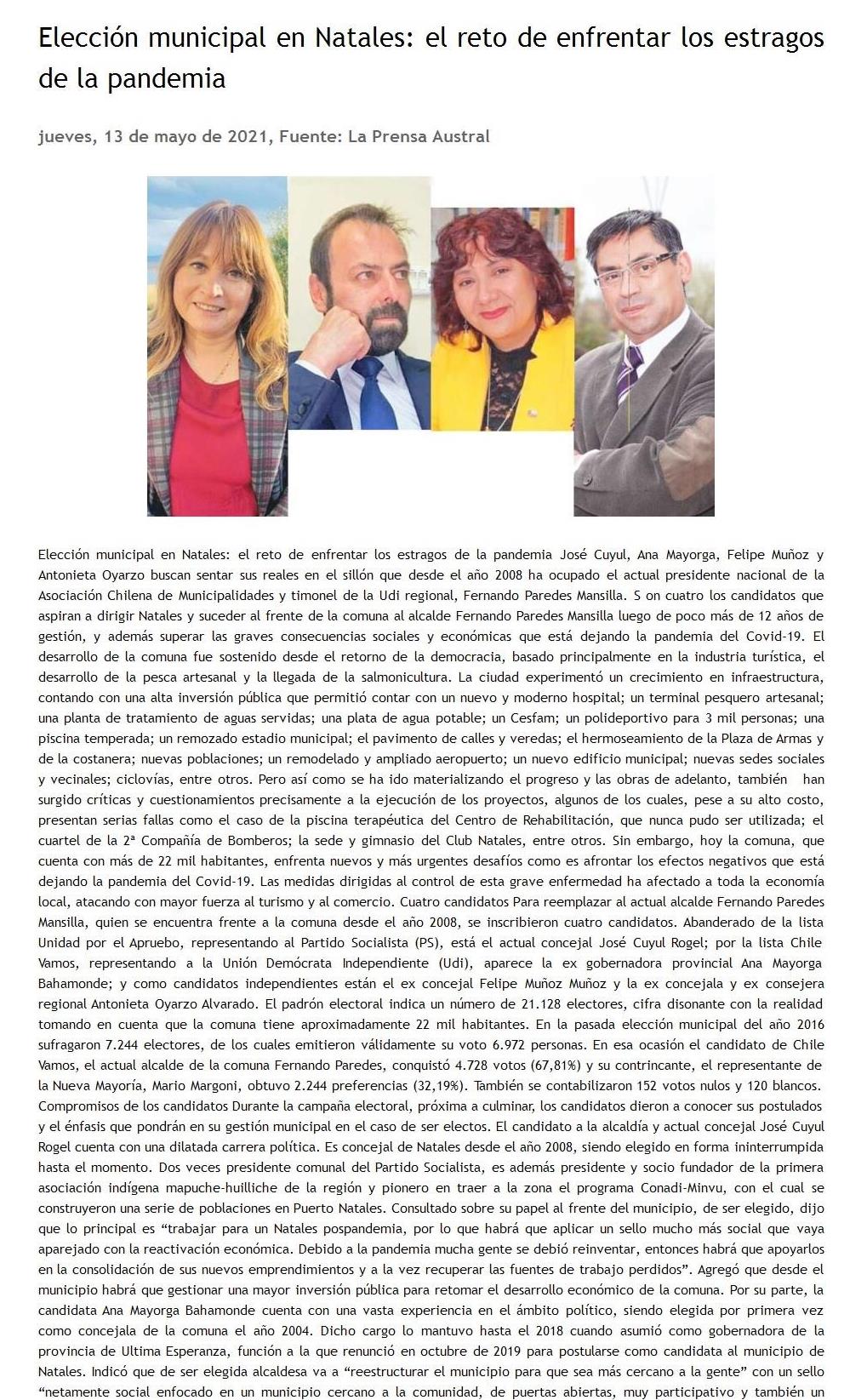 Elección municipal en Natales: el reto de enfrentar los estragos de la pandemia

jueves, 13 de mayo de 2021, Fuente: La Prensa Austral

Elección municipal en Natales: el reto de enfrentar los estragos de la pandemia José Cuyul, Ana Mayorga, Felipe Muñoz y Antonieta Oyarzo buscan sentar sus reales en el sillón que desde el año 2008 ha ocupado el actual presidente nacional de la Asociación Chilena de Municipalidades y timonel de la Udi regional, Fernando Paredes Mansilla. S on cuatro los candidatos que aspiran a dirigir Natales y suceder al frente de la comuna al alcalde Fernando Paredes Mansilla luego de poco más de 12 años de gestión, y además superar las graves consecuencias sociales y económicas que está dejando la pandemia del Covid-19. El desarrollo de la comuna fue sostenido desde el retorno de la democracia, basado principalmente en la industria turística, el desarrollo de la pesca artesanal y la llegada de la salmonicultura. La ciudad experimentó un crecimiento en infraestructura, contando con una alta inversión pública que permitió contar con un nuevo y moderno hospital; un terminal pesquero artesanal; una planta de tratamiento de aguas servidas; una plata de agua potable; un Cesfam; un polideportivo para 3 mil personas; una piscina temperada; un remozado estadio municipal; el pavimento de calles y veredas; el hermoseamiento de la Plaza de Armas y de la costanera; nuevas poblaciones; un remodelado y ampliado aeropuerto; un nuevo edificio municipal; nuevas sedes sociales y vecinales; ciclovías, entre otros. Pero así como se ha ido materializando el progreso y las obras de adelanto, también han surgido críticas y cuestionamientos precisamente a la ejecución de los proyectos, algunos de los cuales, pese a su alto costo, presentan serias fallas como el caso de la piscina terapéutica del Centro de Rehabilitación, que nunca pudo ser utilizada; el cuartel de la 2ª Compañía de Bomberos; la sede y gimnasio del Club Natales, entre otros. Sin embargo, hoy la comuna, que cuenta con más de 22 mil habitantes, enfrenta nuevos y más urgentes desafíos como es afrontar los efectos negativos que está dejando la pandemia del Covid-19. Las medidas dirigidas al control de esta grave enfermedad ha afectado a toda la economía local, atacando con mayor fuerza al turismo y al comercio. Cuatro candidatos Para reemplazar al actual alcalde Fernando Paredes Mansilla, quien se encuentra frente a la comuna desde el año 2008, se inscribieron cuatro candidatos. Abanderado de la lista Unidad por el Apruebo, representando al Partido Socialista (PS), está el actual concejal José Cuyul Rogel; por la lista Chile Vamos, representando a la Unión Demócrata Independiente (Udi), aparece la ex gobernadora provincial Ana Mayorga Bahamonde; y como candidatos independientes están el ex concejal Felipe Muñoz Muñoz y la ex concejala y ex consejera regional Antonieta Oyarzo Alvarado. El padrón electoral indica un número de 21.128 electores, cifra disonante con la realidad tomando en cuenta que la comuna tiene aproximadamente 22 mil habitantes. En la pasada elección municipal del año 2016 sufragaron 7.244 electores, de los cuales emitieron válidamente su voto 6.972 personas. En esa ocasión el candidato de Chile Vamos, el actual alcalde de la comuna Fernando Paredes, conquistó 4.728 votos (67,81%) y su contrincante, el representante de la Nueva Mayoría, Mario Margoni, obtuvo 2.244 preferencias (32,19%). También se contabilizaron 152 votos nulos y 120 blancos. Compromisos de los candidatos Durante la campaña electoral, próxima a culminar, los candidatos dieron a conocer sus postulados y el énfasis que pondrán en su gestión municipal en el caso de ser electos. El candidato a la alcaldía y actual concejal José Cuyul Rogel cuenta con una dilatada carrera política. Es concejal de Natales desde el año 2008, siendo elegido en forma ininterrumpida hasta el momento. Dos veces presidente comunal del Partido Socialista, es además presidente y socio fundador de la primera asociación indígena mapuche-huilliche de la región y pionero en traer a la zona el programa Conadi-Minvu, con el cual se construyeron una serie de poblaciones en Puerto Natales. Consultado sobre su papel al frente del municipio, de ser elegido, dijo que lo principal es “trabajar para un Natales pospandemia, por lo que habrá que aplicar un sello mucho más social que vaya aparejado con la reactivación económica. Debido a la pandemia mucha gente se debió reinventar, entonces habrá que apoyarlos en la consolidación de sus nuevos emprendimientos y a la vez recuperar las fuentes de trabajo perdidos”. Agregó que desde el municipio habrá que gestionar una mayor inversión pública para retomar el desarrollo económico de la comuna. Por su parte, la candidata Ana Mayorga Bahamonde cuenta con una vasta experiencia en el ámbito político, siendo elegida por primera vez como concejala de la comuna el año 2004. Dicho cargo lo mantuvo hasta el 2018 cuando asumió como gobernadora de la provincia de Ultima Esperanza, función a la que renunció en octubre de 2019 para postularse como candidata al municipio de Natales. Indicó que de ser elegida alcaldesa va a “reestructurar el municipio para que sea más cercano a la gente” con un sello “netamente social enfocado en un municipio cercano a la comunidad, de puertas abiertas, muy participativo y también un